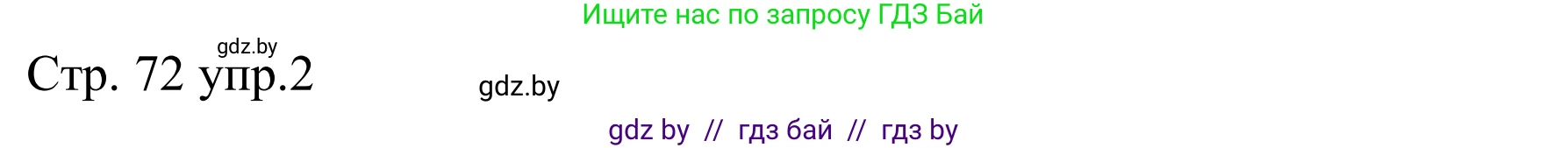 Ищите нас по запросу ГДЗ Бай

gdz.by

Стр. 72 упр.2

gdz.by

gdz by // гдз бай // гдз by